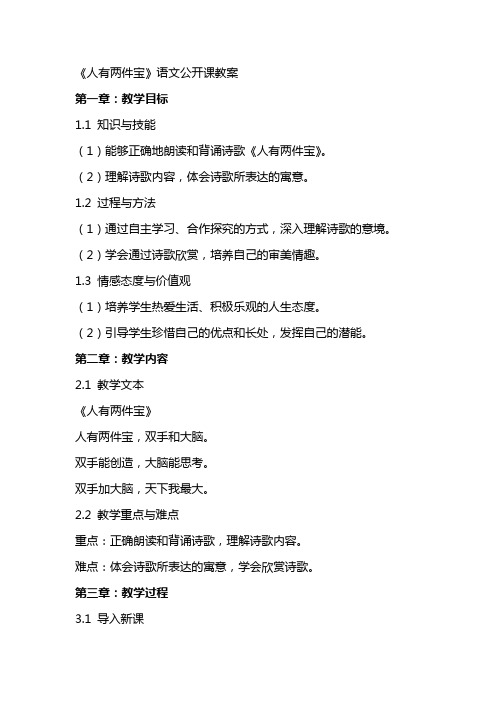 《人有两件宝》语文公开课教案

第一章：教学目标

1.1 知识与技能

（1）能够正确地朗读和背诵诗歌《人有两件宝》。

（2）理解诗歌内容，体会诗歌所表达的寓意。

1.2 过程与方法

（1）通过自主学习、合作探究的方式，深入理解诗歌的意境。

（2）学会通过诗歌欣赏，培养自己的审美情趣。

1.3 情感态度与价值观

（1）培养学生热爱生活、积极乐观的人生态度。

（2）引导学生珍惜自己的优点和长处，发挥自己的潜能。

第二章：教学内容

2.1 教学文本

《人有两件宝》

人有两件宝，双手和大脑。

双手能创造，大脑能思考。

双手加大脑，天下我最大。

2.2 教学重点与难点

重点：正确朗读和背诵诗歌，理解诗歌内容。

难点：体会诗歌所表达的寓意，学会欣赏诗歌。

第三章：教学过程

3.1 导入新课